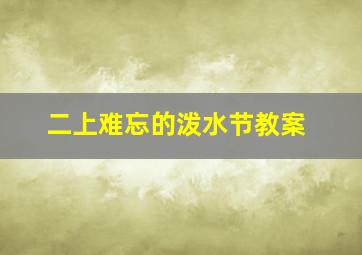 二上难忘的泼水节教案